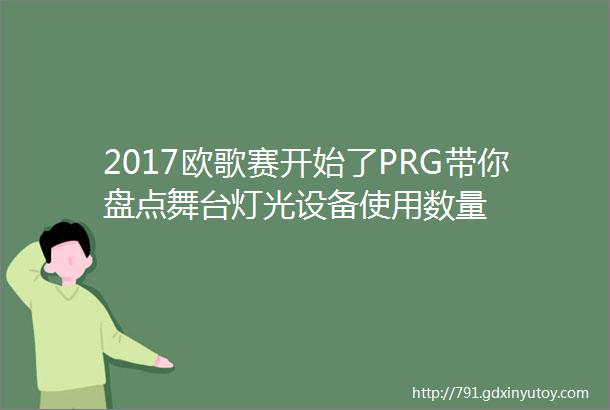 2017欧歌赛开始了PRG带你盘点舞台灯光设备使用数量

http://791.gdxinyutoy.com